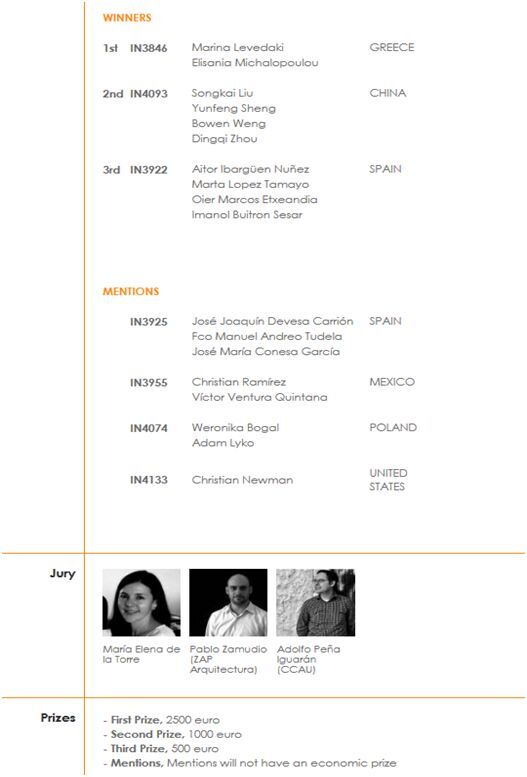 WINNERS

1st IN3846 Marina Levedaki Elisania Michalopoulou GREECE

2nd IN4093 Songkai Liu Yunfeng Sheng Bowen Weng Dingqi Zhou CHINA

3rd IN3922 Aitor Ibargüen Nuñez Marta Lopez Tamayo Oier Marcos Etxeandia Imanol Buitron Sesar SPAIN

MENTIONS

IN3925 José Joaquín Devesa Carrión Fco Manuel Andreo Tudela José María Conesa García SPAIN

IN3955 Christian Ramírez Víctor Ventura Quintana MEXICO

IN4074 Weronika Bogal Adam Lyko POLAND

IN4133 Christian Newman UNITED STATES

Jury

María Elena de la Torre

Pablo Zamudio (ZAP Arquitectura)

Adolfo Peña Iguarán (CCAU)

Prizes

- First Prize, 2500 euro
- Second Prize, 1000 euro
- Third Prize, 500 euro
- Mentions, Mentions will not have an economic prize